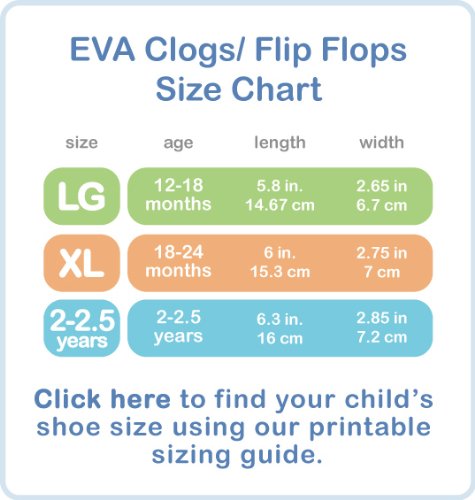 EVA Clogs/ Flip Flops
Size Chart

| size | age | length | width |
|---|---|---|---|
| LG | 12-18 months | 5.8 in. 14.67 cm | 2.65 in 6.7 cm |
| XL | 18-24 months | 6 in. 15.3 cm | 2.75 in 7 cm |
| 2-2.5 years | 2-2.5 years | 6.3 in. 16 cm | 2.85 in 7.2 cm |

Click here to find your child's shoe size using our printable sizing guide.